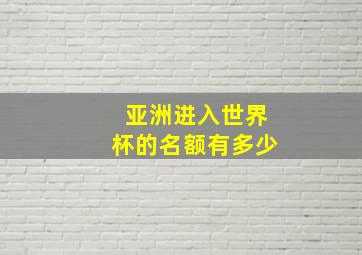 亚洲进入世界杯的名额有多少